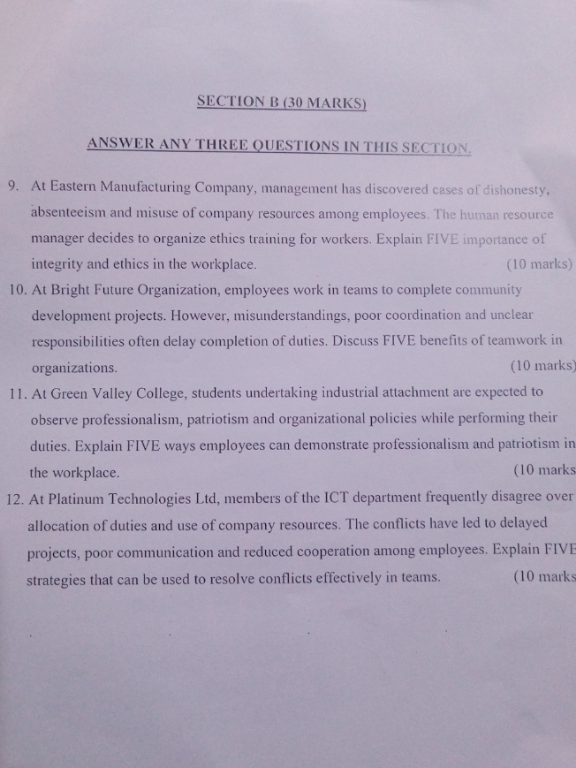 SECTION B (30 MARKS)

ANSWER ANY THREE QUESTIONS IN THIS SECTION.

9. At Eastern Manufacturing Company, management has discovered cases of dishonesty, absenteeism and misuse of company resources among employees. The human resource manager decides to organize ethics training for workers. Explain FIVE importance of integrity and ethics in the workplace. (10 marks)

10. At Bright Future Organization, employees work in teams to complete community development projects. However, misunderstandings, poor coordination and unclear responsibilities often delay completion of duties. Discuss FIVE benefits of teamwork in organizations. (10 marks)

11. At Green Valley College, students undertaking industrial attachment are expected to observe professionalism, patriotism and organizational policies while performing their duties. Explain FIVE ways employees can demonstrate professionalism and patriotism in the workplace. (10 marks

12. At Platinum Technologies Ltd, members of the ICT department frequently disagree over allocation of duties and use of company resources. The conflicts have led to delayed projects, poor communication and reduced cooperation among employees. Explain FIVE strategies that can be used to resolve conflicts effectively in teams. (10 marks